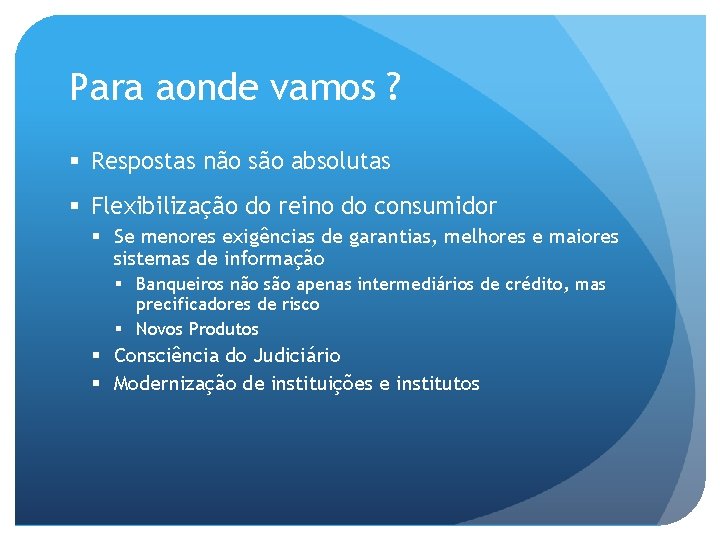 Para aonde vamos ?

▪ Respostas não são absolutas

▪ Flexibilização do reino do consumidor

▪ Se menores exigências de garantias, melhores e maiores sistemas de informação

▪ Banqueiros não são apenas intermediários de crédito, mas precificadores de risco

▪ Novos Produtos

▪ Consciência do Judiciário

▪ Modernização de instituições e institutos